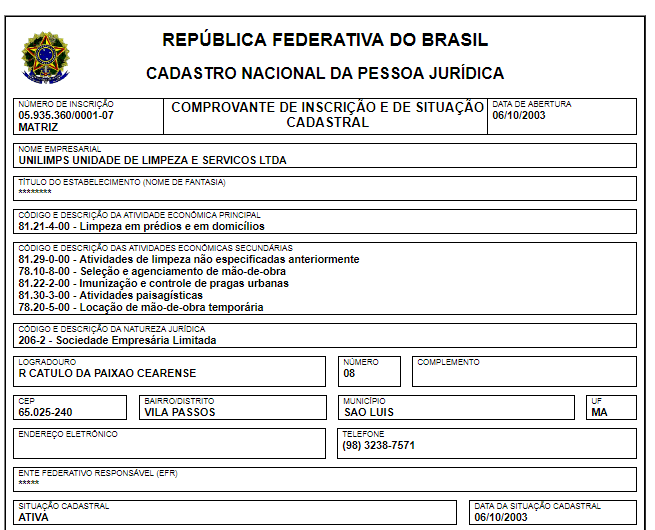 REPÚBLICA FEDERATIVA DO BRASIL

CADASTRO NACIONAL DA PESSOA JURÍDICA

NÚMERO DE INSCRIÇÃO
05.935.360/0001-07
MATRIZ

COMPROVANTE DE INSCRIÇÃO E DE SITUAÇÃO CADASTRAL

DATA DE ABERTURA
06/10/2003

NOME EMPRESARIAL
UNILIMPS UNIDADE DE LIMPEZA E SERVICOS LTDA

TÍTULO DO ESTABELECIMENTO (NOME DE FANTASIA)
********

CÓDIGO E DESCRIÇÃO DA ATIVIDADE ECONÔMICA PRINCIPAL
81.21-4-00 - Limpeza em prédios e em domicílios

CÓDIGO E DESCRIÇÃO DAS ATIVIDADES ECONÔMICAS SECUNDÁRIAS
81.29-0-00 - Atividades de limpeza não especificadas anteriormente
78.10-8-00 - Seleção e agenciamento de mão-de-obra
81.22-2-00 - Imunização e controle de pragas urbanas
81.30-3-00 - Atividades paisagísticas
78.20-5-00 - Locação de mão-de-obra temporária

CÓDIGO E DESCRIÇÃO DA NATUREZA JURÍDICA
206-2 - Sociedade Empresária Limitada

LOGRADOURO
R CATULO DA PAIXAO CEARENSE

NÚMERO
08

COMPLEMENTO

CEP
65.025-240

BAIRRO/DISTRITO
VILA PASSOS

MUNICÍPIO
SAO LUIS

UF
MA

ENDEREÇO ELETRÔNICO

TELEFONE
(98) 3238-7571

ENTE FEDERATIVO RESPONSÁVEL (EFR)
*****

SITUAÇÃO CADASTRAL
ATIVA

DATA DA SITUAÇÃO CADASTRAL
06/10/2003